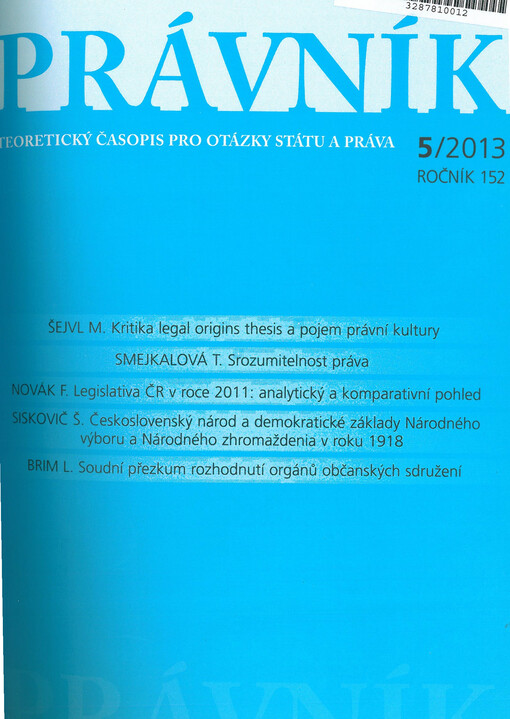 3287810012

PRÁVNÍK

TEORETICKÝ ČASOPIS PRO OTÁZKY STÁTU A PRÁVA

5/2013
ROČNÍK 152

ŠEJVL M. Kritika legal origins thesis a pojem právní kultury

SMEJKALOVÁ T. Srozumitelnost práva

NOVÁK F. Legislativa ČR v roce 2011: analytický a komparativní pohled

SISKOVIČ Š. Československý národ a demokratické základy Národného výboru a Národného zhromaždenia v roku 1918

BRIM L. Soudní přezkum rozhodnutí orgánů občanských sdružení

PRÁVNÍK